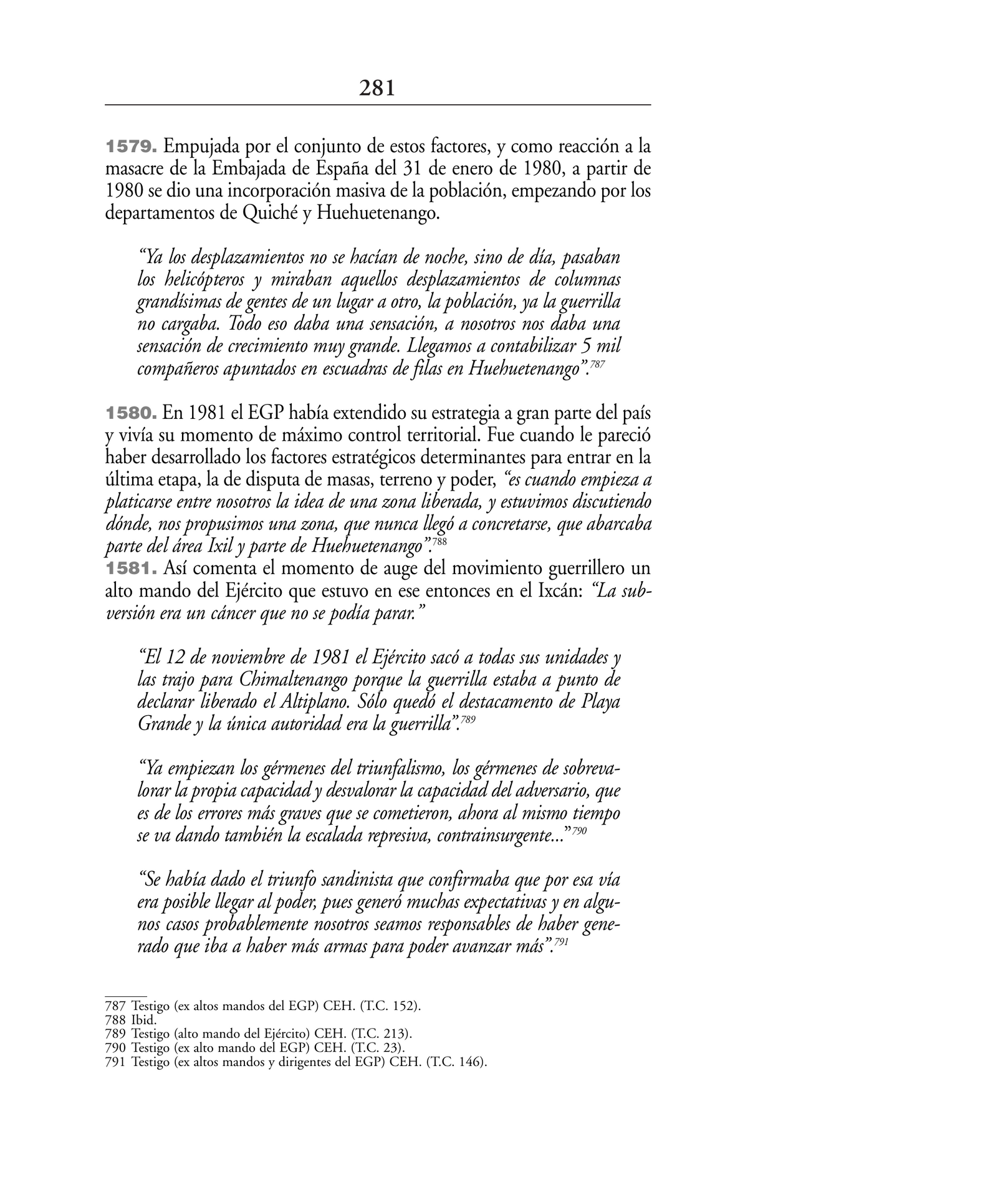 281

1579. Empujada por el conjunto de estos factores, y como reacción a la masacre de la Embajada de España del 31 de enero de 1980, a partir de 1980 se dio una incorporación masiva de la población, empezando por los departamentos de Quiché y Huehuetenango.

“Ya los desplazamientos no se hacían de noche, sino de día, pasaban los helicópteros y miraban aquellos desplazamientos de columnas grandísimas de gentes de un lugar a otro, la población, ya la guerrilla no cargaba. Todo eso daba una sensación, a nosotros nos daba una sensación de crecimiento muy grande. Llegamos a contabilizar 5 mil compañeros apuntados en escuadras de filas en Huehuetenango”.$^{787}$

1580. En 1981 el EGP había extendido su estrategia a gran parte del país y vivía su momento de máximo control territorial. Fue cuando le pareció haber desarrollado los factores estratégicos determinantes para entrar en la última etapa, la de disputa de masas, terreno y poder, “es cuando empieza a platicarse entre nosotros la idea de una zona liberada, y estuvimos discutiendo dónde, nos propusimos una zona, que nunca llegó a concretarse, que abarcaba parte del área Ixil y parte de Huehuetenango”.$^{788}$

1581. Así comenta el momento de auge del movimiento guerrillero un alto mando del Ejército que estuvo en ese entonces en el Ixcán: “La subversión era un cáncer que no se podía parar.”

“El 12 de noviembre de 1981 el Ejército sacó a todas sus unidades y las trajo para Chimaltenango porque la guerrilla estaba a punto de declarar liberado el Altiplano. Sólo quedó el destacamento de Playa Grande y la única autoridad era la guerrilla”.$^{789}$

“Ya empiezan los gérmenes del triunfalismo, los gérmenes de sobrevalorar la propia capacidad y desvalorar la capacidad del adversario, que es de los errores más graves que se cometieron, ahora al mismo tiempo se va dando también la escalada represiva, contrainsurgente...”$^{790}$

“Se había dado el triunfo sandinista que confirmaba que por esa vía era posible llegar al poder, pues generó muchas expectativas y en algunos casos probablemente nosotros seamos responsables de haber generado que iba a haber más armas para poder avanzar más”.$^{791}$

787 Testigo (ex altos mandos del EGP) CEH. (T.C. 152).
788 Ibid.
789 Testigo (alto mando del Ejército) CEH. (T.C. 213).
790 Testigo (ex alto mando del EGP) CEH. (T.C. 23).
791 Testigo (ex altos mandos y dirigentes del EGP) CEH. (T.C. 146).